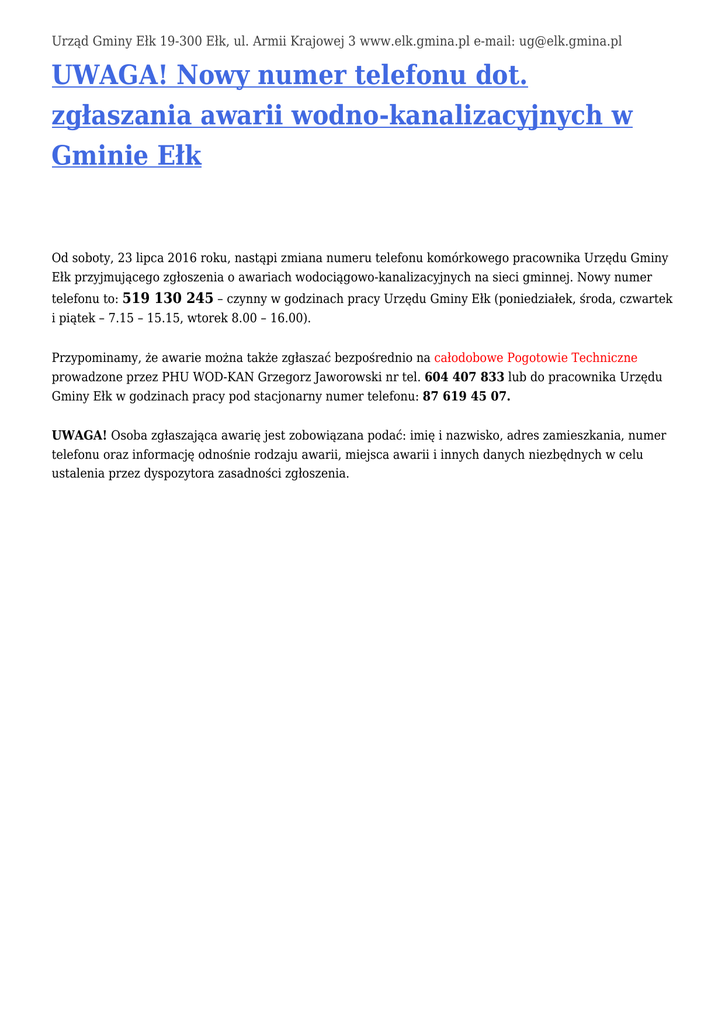 Urząd Gminy Ełk 19-300 Ełk, ul. Armii Krajowej 3 www.elk.gmina.pl e-mail: ug@elk.gmina.pl

UWAGA! Nowy numer telefonu dot. zgłaszania awarii wodno-kanalizacyjnych w Gminie Ełk

Od soboty, 23 lipca 2016 roku, nastąpi zmiana numeru telefonu komórkowego pracownika Urzędu Gminy Ełk przyjmującego zgłoszenia o awariach wodociągowo-kanalizacyjnych na sieci gminnej. Nowy numer telefonu to: 519 130 245 – czynny w godzinach pracy Urzędu Gminy Ełk (poniedziałek, środa, czwartek i piątek – 7.15 – 15.15, wtorek 8.00 – 16.00).

Przypominamy, że awarie można także zgłaszać bezpośrednio na całodobowe Pogotowie Techniczne prowadzone przez PHU WOD-KAN Grzegorz Jaworowski nr tel. 604 407 833 lub do pracownika Urzędu Gminy Ełk w godzinach pracy pod stacjonarny numer telefonu: 87 619 45 07.

UWAGA! Osoba zgłaszająca awarię jest zobowiązana podać: imię i nazwisko, adres zamieszkania, numer telefonu oraz informację odnośnie rodzaju awarii, miejsca awarii i innych danych niezbędnych w celu ustalenia przez dyspozytora zasadności zgłoszenia.